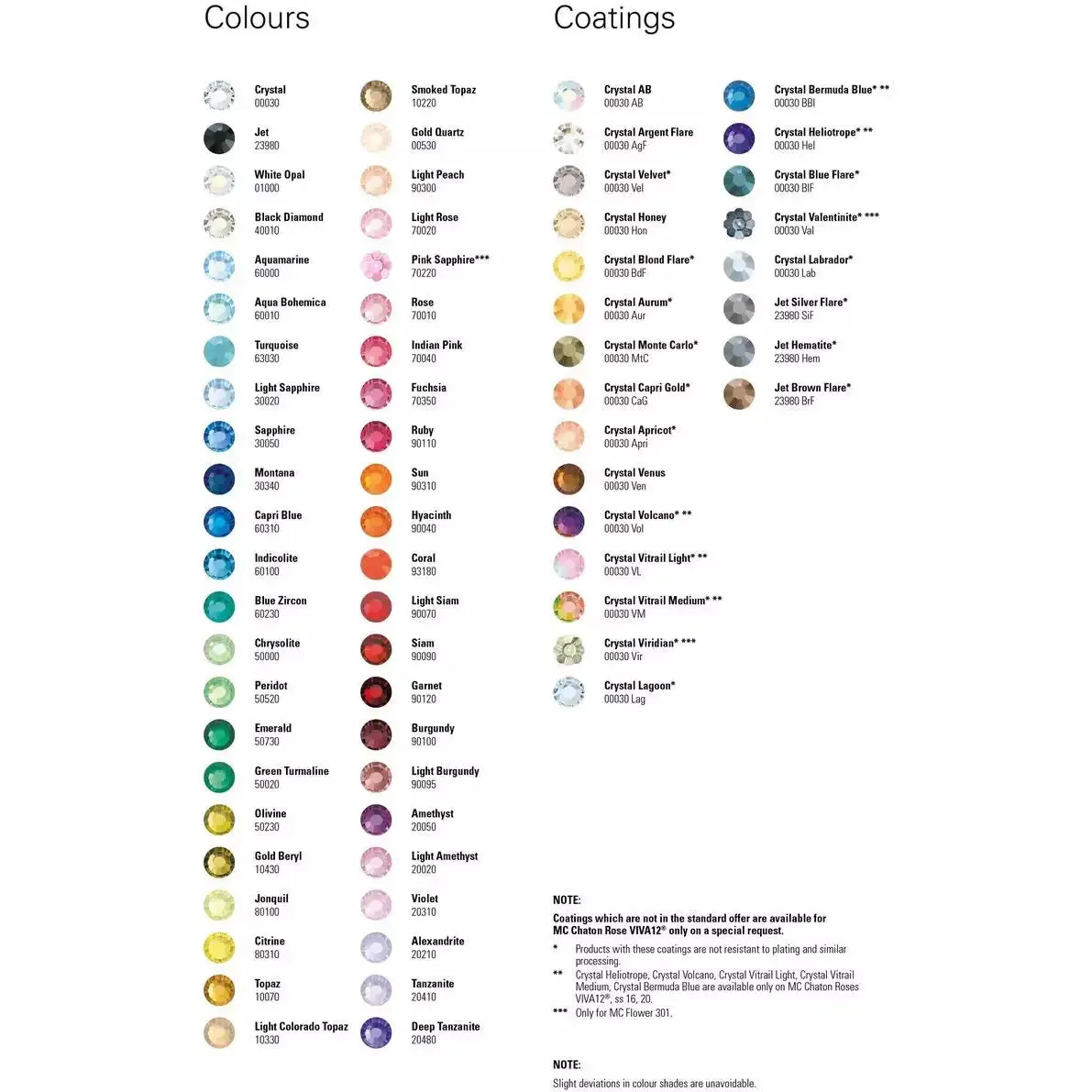 Colours

Crystal
00030

Jet
23980

White Opal
01000

Black Diamond
40010

Aquamarine
60000

Aqua Bohemica
60010

Turquoise
63030

Light Sapphire
30020

Sapphire
30050

Montana
30340

Capri Blue
60310

Indicolite
60100

Blue Zircon
60230

Chrysolite
50000

Peridot
50520

Emerald
50730

Green Turmaline
50020

Olivine
50230

Gold Beryl
10430

Jonquil
80100

Citrine
80310

Topaz
10070

Light Colorado Topaz
10330

Smoked Topaz
10220

Gold Quartz
00530

Light Peach
90300

Light Rose
70020

Pink Sapphire***
70220

Rose
70010

Indian Pink
70040

Fuchsia
70350

Ruby
90110

Sun
90310

Hyacinth
90040

Coral
93180

Light Siam
90070

Siam
90090

Garnet
90120

Burgundy
90100

Light Burgundy
90095

Amethyst
20050

Light Amethyst
20020

Violet
20310

Alexandrite
20210

Tanzanite
20410

Deep Tanzanite
20480

Coatings

Crystal AB
00030 AB

Crystal Argent Flare
00030 AgF

Crystal Velvet*
00030 Vel

Crystal Honey
00030 Hon

Crystal Blond Flare*
00030 BdF

Crystal Aurum*
00030 Aur

Crystal Monte Carlo*
00030 MtC

Crystal Capri Gold*
00030 CaG

Crystal Apricot*
00030 Apri

Crystal Venus
00030 Ven

Crystal Volcano* **
00030 Vol

Crystal Vitrail Light* **
00030 VL

Crystal Vitrail Medium* **
00030 VM

Crystal Viridian* ***
00030 Vir

Crystal Lagoon*
00030 Lag

Crystal Bermuda Blue* **
00030 BBl

Crystal Heliotrope* **
00030 Hel

Crystal Blue Flare*
00030 BlF

Crystal Valentinite* ***
00030 Val

Crystal Labrador*
00030 Lab

Jet Silver Flare*
23980 SiF

Jet Hematite*
23980 Hem

Jet Brown Flare*
23980 BrF

NOTE:
Coatings which are not in the standard offer are available for MC Chaton Rose VIVA12® only on a special request.
* Products with these coatings are not resistant to plating and similar processing.
** Crystal Heliotrope, Crystal Volcano, Crystal Vitrail Light, Crystal Vitrail Medium, Crystal Bermuda Blue are available only on MC Chaton Roses VIVA12®, ss 16, 20.
*** Only for MC Flower 301.

NOTE:
Slight deviations in colour shades are unavoidable.